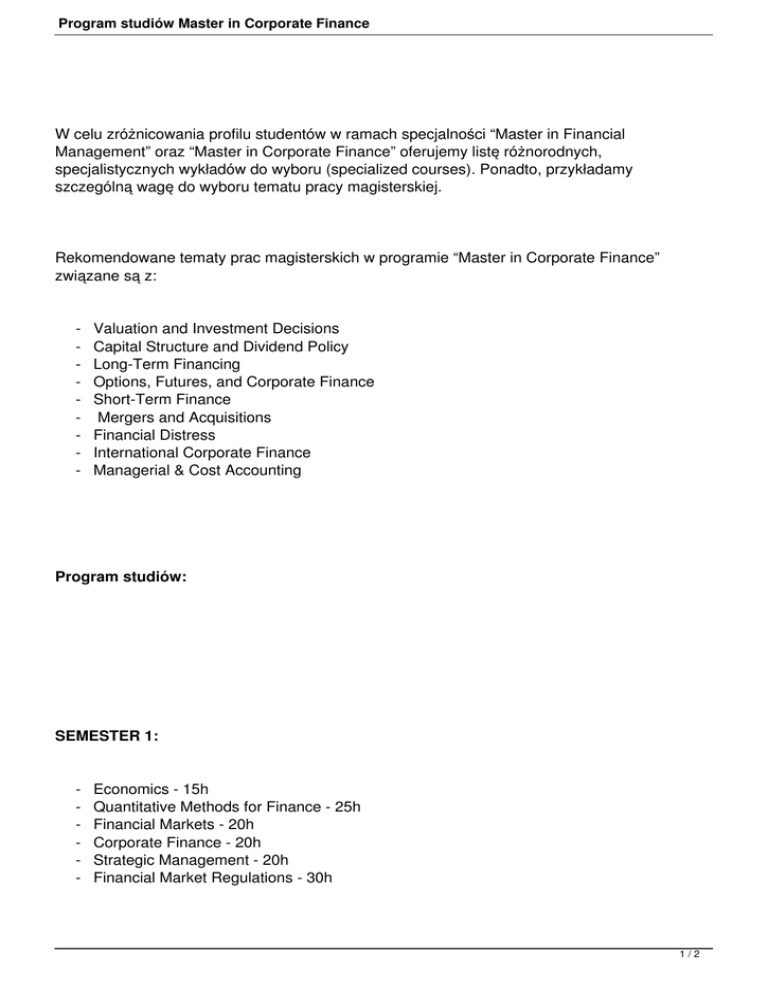 Program studiów Master in Corporate Finance

W celu zróżnicowania profilu studentów w ramach specjalności “Master in Financial Management” oraz “Master in Corporate Finance” oferujemy listę różnorodnych, specjalistycznych wykładów do wyboru (specialized courses). Ponadto, przykładamy szczególną wagę do wyboru tematu pracy magisterskiej.

Rekomendowane tematy prac magisterskich w programie “Master in Corporate Finance” związane są z:

- Valuation and Investment Decisions
- Capital Structure and Dividend Policy
- Long-Term Financing
- Options, Futures, and Corporate Finance
- Short-Term Finance
- Mergers and Acquisitions
- Financial Distress
- International Corporate Finance
- Managerial & Cost Accounting

Program studiów:

SEMESTER 1:

- Economics - 15h
- Quantitative Methods for Finance - 25h
- Financial Markets - 20h
- Corporate Finance - 20h
- Strategic Management - 20h
- Financial Market Regulations - 30h

1 / 2